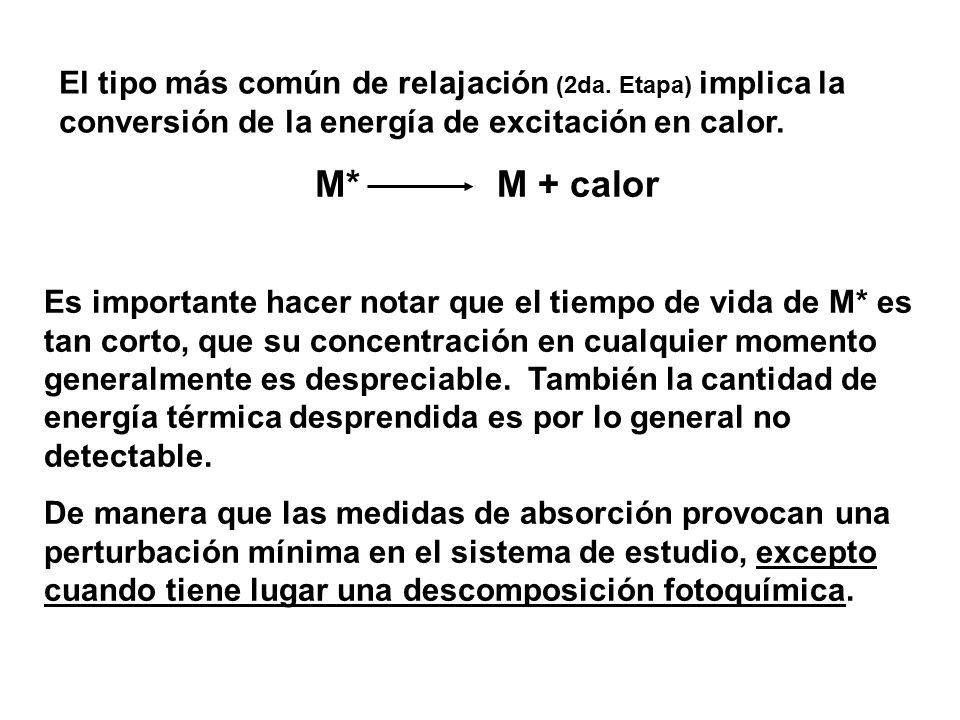 El tipo más común de relajación (2da. Etapa) implica la conversión de la energía de excitación en calor.

$M^* \longrightarrow M + calor$

Es importante hacer notar que el tiempo de vida de M* es tan corto, que su concentración en cualquier momento generalmente es despreciable. También la cantidad de energía térmica desprendida es por lo general no detectable.

De manera que las medidas de absorción provocan una perturbación mínima en el sistema de estudio, excepto cuando tiene lugar una descomposición fotoquímica.